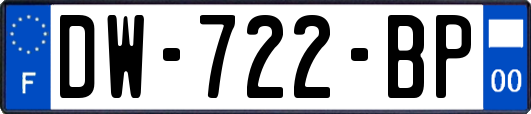 F
DW-722-BP
00